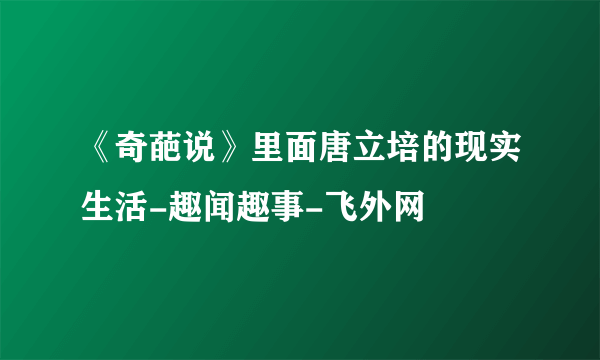 《奇葩说》里面唐立培的现实生活-趣闻趣事-飞外网